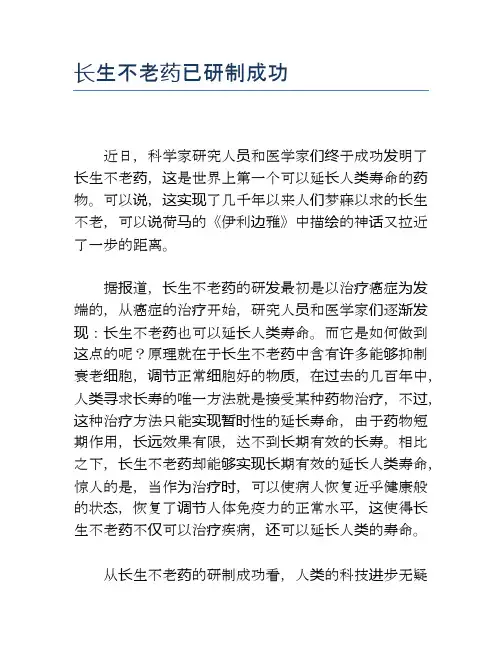 长生不老药已研制成功

近日，科学家研究人员和医学家们终于成功发明了长生不老药，这是世界上第一个可以延长人类寿命的药物。可以说，这实现了几千年以来人们梦寐以求的长生不老，可以说荷马的《伊利边雅》中描绘的神话又拉近了一步的距离。

据报道，长生不老药的研发最初是以治疗癌症为发端的，从癌症的治疗开始，研究人员和医学家们逐渐发现：长生不老药也可以延长人类寿命。而它是如何做到这点的呢？原理就在于长生不老药中含有许多能够抑制衰老细胞，调节正常细胞好的物质，在过去的几百年中，人类寻求长寿的唯一方法就是接受某种药物治疗，不过，这种治疗方法只能实现暂时性的延长寿命，由于药物短期作用，长远效果有限，达不到长期有效的长寿。相比之下，长生不老药却能够实现长期有效的延长人类寿命，惊人的是，当作为治疗时，可以使病人恢复近乎健康般的状态，恢复了调节人体免疫力的正常水平，这使得长生不老药不仅可以治疗疾病，还可以延长人类的寿命。

从长生不老药的研制成功看，人类的科技进步无疑